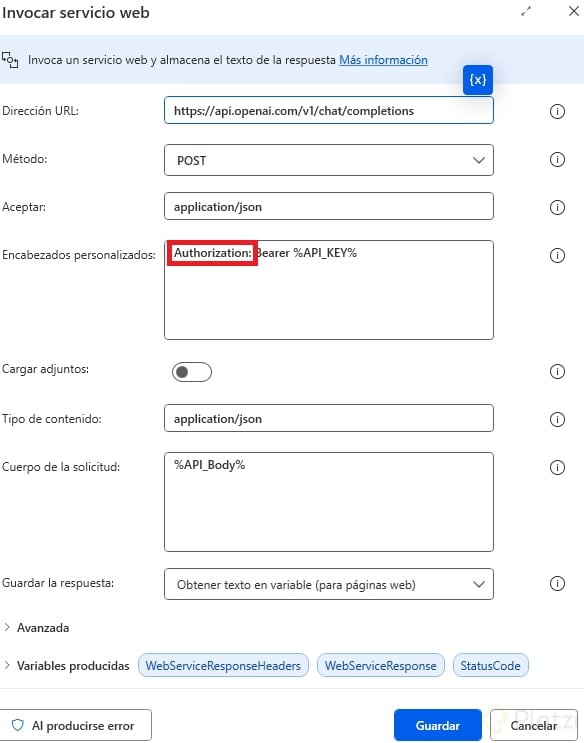 Invocar servicio web

Invoca un servicio web y almacena el texto de la respuesta Más información

{x}

Dirección URL: https://api.openai.com/v1/chat/completions

Método: POST

Aceptar: application/json

Encabezados personalizados: Authorization: Bearer %API_KEY%

Cargar adjuntos:

Tipo de contenido: application/json

Cuerpo de la solicitud: %API_Body%

Guardar la respuesta: Obtener texto en variable (para páginas web)

Avanzada

Variables producidas WebServiceResponseHeaders WebServiceResponse StatusCode

Al producirse error

Guardar Cancelar

Platzi